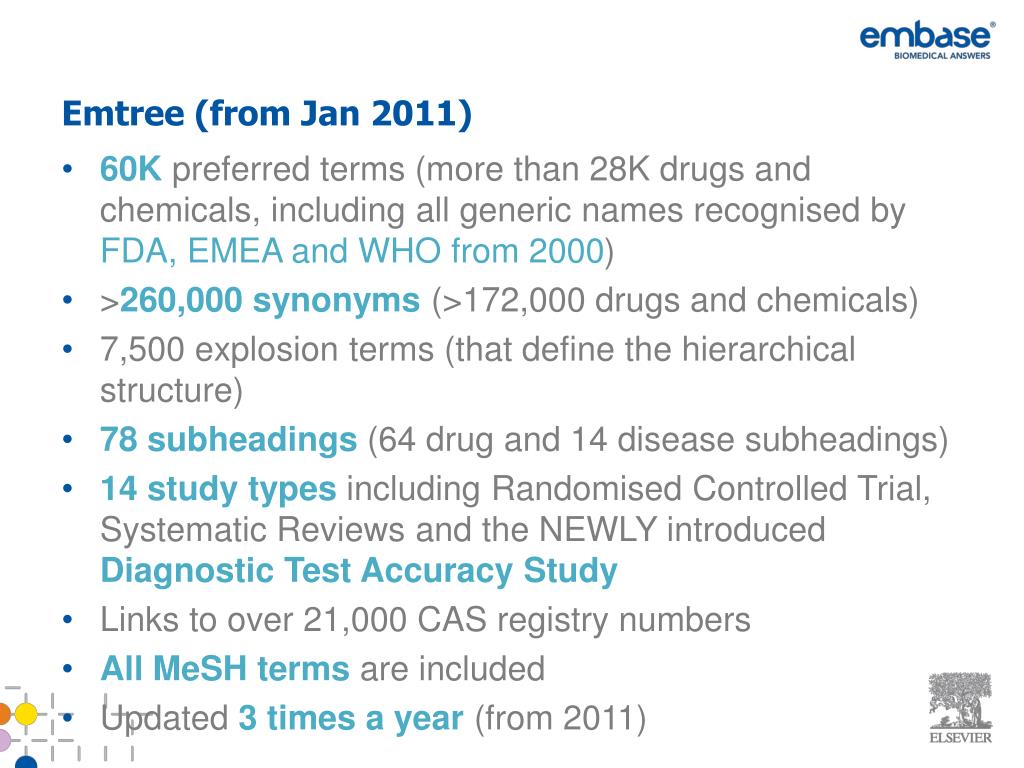 embase®
BIOMEDICAL ANSWERS

Emtree (from Jan 2011)

• 60K preferred terms (more than 28K drugs and chemicals, including all generic names recognised by FDA, EMEA and WHO from 2000)
• >260,000 synonyms (>172,000 drugs and chemicals)
• 7,500 explosion terms (that define the hierarchical structure)
• 78 subheadings (64 drug and 14 disease subheadings)
• 14 study types including Randomised Controlled Trial, Systematic Reviews and the NEWLY introduced Diagnostic Test Accuracy Study
• Links to over 21,000 CAS registry numbers
• All MeSH terms are included
• Updated 3 times a year (from 2011)

ELSEVIER